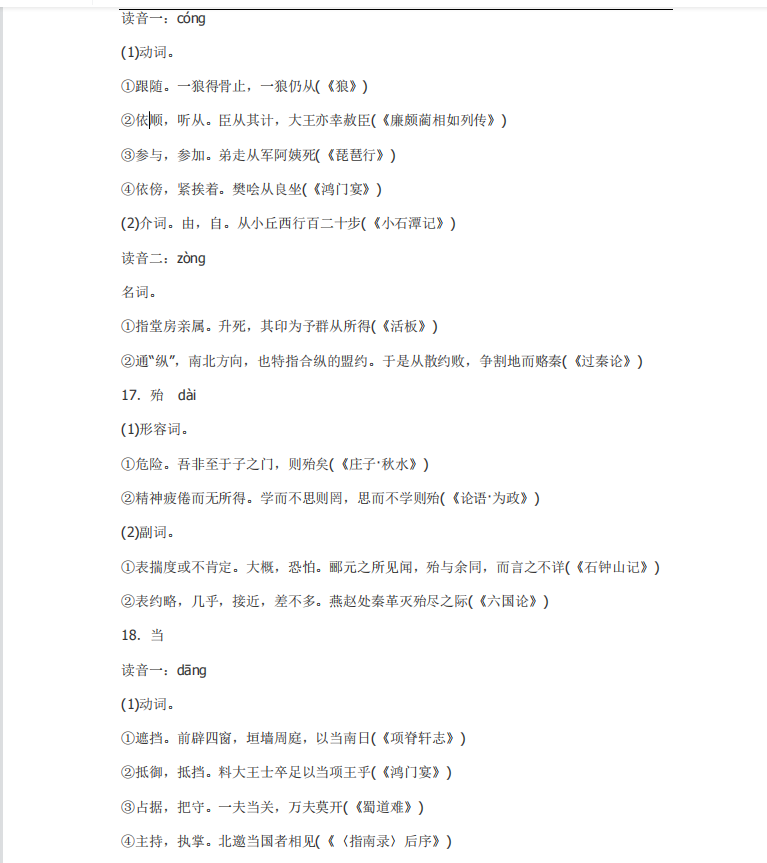 读音一：cóng

(1)动词。

①跟随。一狼得骨止，一狼仍从(《狼》)

②依顺，听从。臣从其计，大王亦幸赦臣(《廉颇蔺相如列传》)

③参与，参加。弟走从军阿姨死(《琵琶行》)

④依傍，紧挨着。樊哙从良坐(《鸿门宴》)

(2)介词。由，自。从小丘西行百二十步(《小石潭记》)

读音二：zòng

名词。

①指堂房亲属。升死，其印为予群从所得(《活板》)

②通“纵”，南北方向，也特指合纵的盟约。于是从散约败，争割地而赂秦(《过秦论》)

17. 殆 dài

(1)形容词。

①危险。吾非至于子之门，则殆矣(《庄子·秋水》)

②精神疲倦而无所得。学而不思则罔，思而不学则殆(《论语·为政》)

(2)副词。

①表揣度或不肯定。大概，恐怕。郦元之所见闻，殆与余同，而言之不详(《石钟山记》)

②表约略，几乎，接近，差不多。燕赵处秦革灭殆尽之际(《六国论》)

18. 当

读音一：dāng

(1)动词。

①遮挡。前辟四窗，垣墙周庭，以当南日(《项脊轩志》)

②抵御，抵挡。料大王士卒足以当项王乎(《鸿门宴》)

③占据，把守。一夫当关，万夫莫开(《蜀道难》)

④主持，执掌。北邀当国者相见(《〈指南录〉后序》)